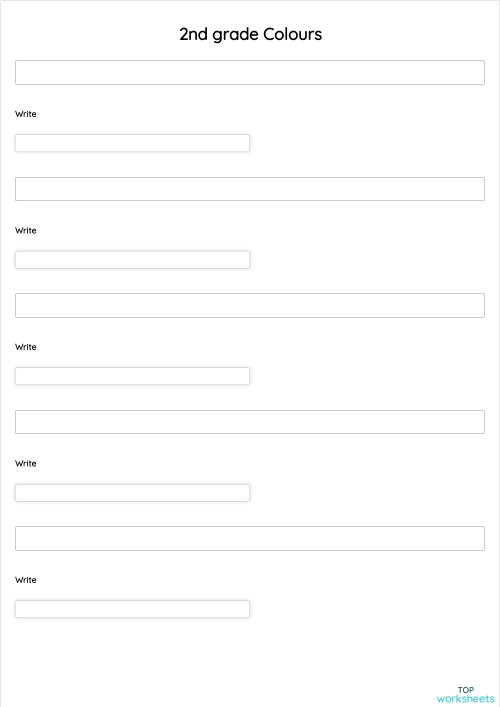 2nd grade Colours

Write

Write

Write

Write

Write

TOP
worksheets